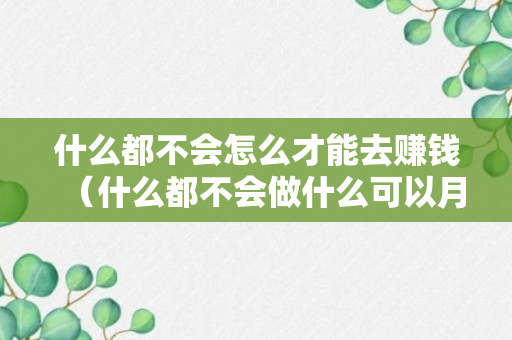 什么都不会怎么才能去赚钱（什么都不会做什么可以月